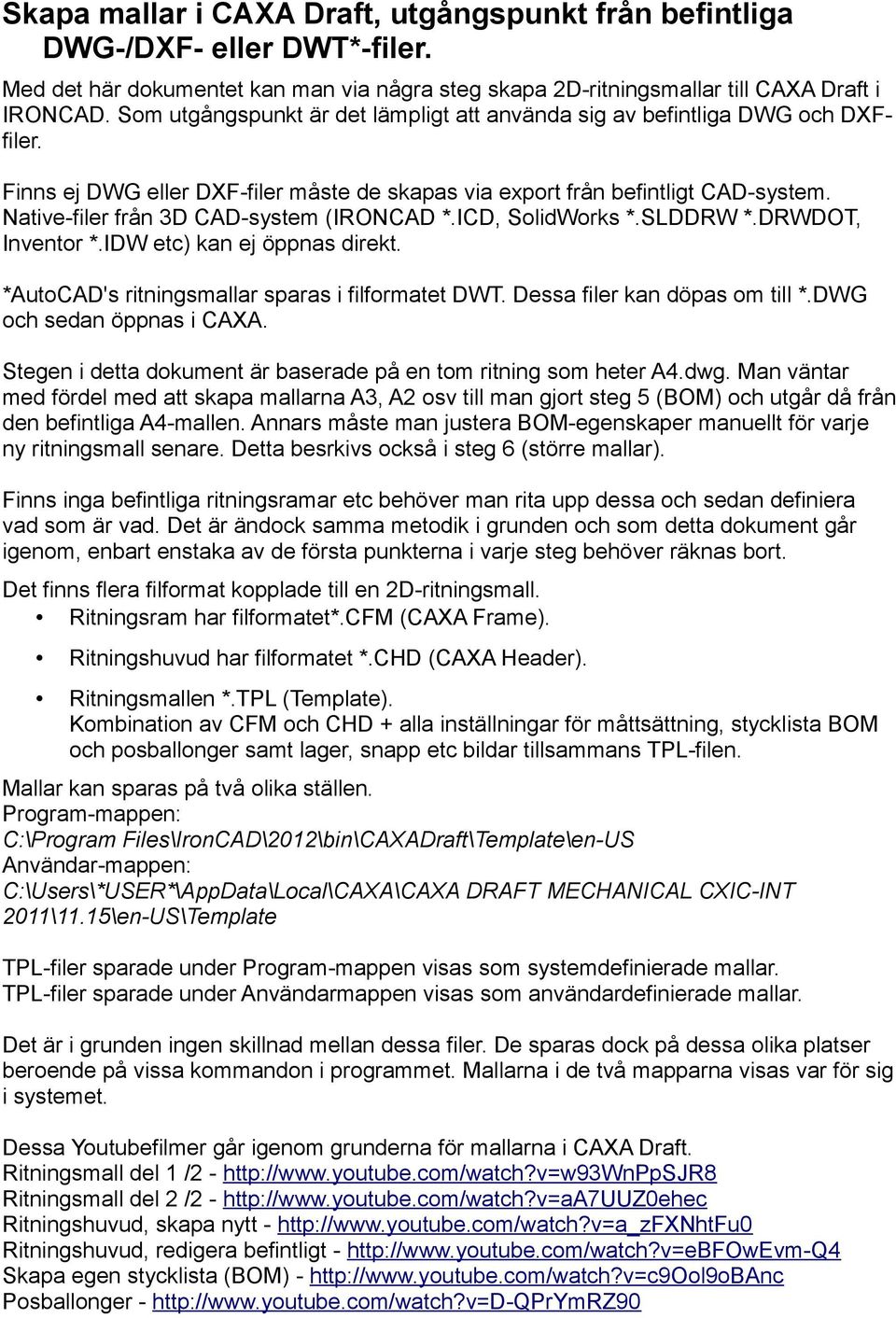 Skapa mallar i CAXA Draft, utgångspunkt från befintliga DWG-/DXF- eller DWT*-filer.

Med det här dokumentet kan man via några steg skapa 2D-ritningsmallar till CAXA Draft i IRONCAD. Som utgångspunkt är det lämpligt att använda sig av befintliga DWG och DXF-filer.

Finns ej DWG eller DXF-filer måste de skapas via export från befintligt CAD-system. Native-filer från 3D CAD-system (IRONCAD *.ICD, SolidWorks *.SLDDRW *.DRWDOT, Inventor *.IDW etc) kan ej öppnas direkt.

*AutoCAD's ritningsmallar sparas i filformatet DWT. Dessa filer kan döpas om till *.DWG och sedan öppnas i CAXA.

Stegen i detta dokument är baserade på en tom ritning som heter A4.dwg. Man väntar med fördel med att skapa mallarna A3, A2 osv till man gjort steg 5 (BOM) och utgår då från den befintliga A4-mallen. Annars måste man justera BOM-egenskaper manuellt för varje ny ritningsmall senare. Detta besrkivs också i steg 6 (större mallar).

Finns inga befintliga ritningsramar etc behöver man rita upp dessa och sedan definiera vad som är vad. Det är ändock samma metodik i grunden och som detta dokument går igenom, enbart enstaka av de första punkterna i varje steg behöver räknas bort.

Det finns flera filformat kopplade till en 2D-ritningsmall.
• Ritningsram har filformatet*.CFM (CAXA Frame).
• Ritningshuvud har filformatet *.CHD (CAXA Header).
• Ritningsmallen *.TPL (Template).
Kombination av CFM och CHD + alla inställningar för måttsättning, stycklista BOM och posballonger samt lager, snapp etc bildar tillsammans TPL-filen.

Mallar kan sparas på två olika ställen.
Program-mappen:
C:\Program Files\IronCAD\2012\bin\CAXADraft\Template\en-US
Användar-mappen:
C:\Users\*USER*\AppData\Local\CAXA\CAXA DRAFT MECHANICAL CXIC-INT 2011\11.15\en-US\Template

TPL-filer sparade under Program-mappen visas som systemdefinierade mallar.
TPL-filer sparade under Användarmappen visas som användardefinierade mallar.

Det är i grunden ingen skillnad mellan dessa filer. De sparas dock på dessa olika platser beroende på vissa kommandon i programmet. Mallarna i de två mapparna visas var för sig i systemet.

Dessa Youtubefilmer går igenom grunderna för mallarna i CAXA Draft.
Ritningsmall del 1 /2 - http://www.youtube.com/watch?v=w93WnPpSJR8
Ritningsmall del 2 /2 - http://www.youtube.com/watch?v=aA7UUZ0ehec
Ritningshuvud, skapa nytt - http://www.youtube.com/watch?v=a_zFXNhtFu0
Ritningshuvud, redigera befintligt - http://www.youtube.com/watch?v=eBFOwEvm-Q4
Skapa egen stycklista (BOM) - http://www.youtube.com/watch?v=c9Ool9oBAnc
Posballonger - http://www.youtube.com/watch?v=D-QPrYmRZ90